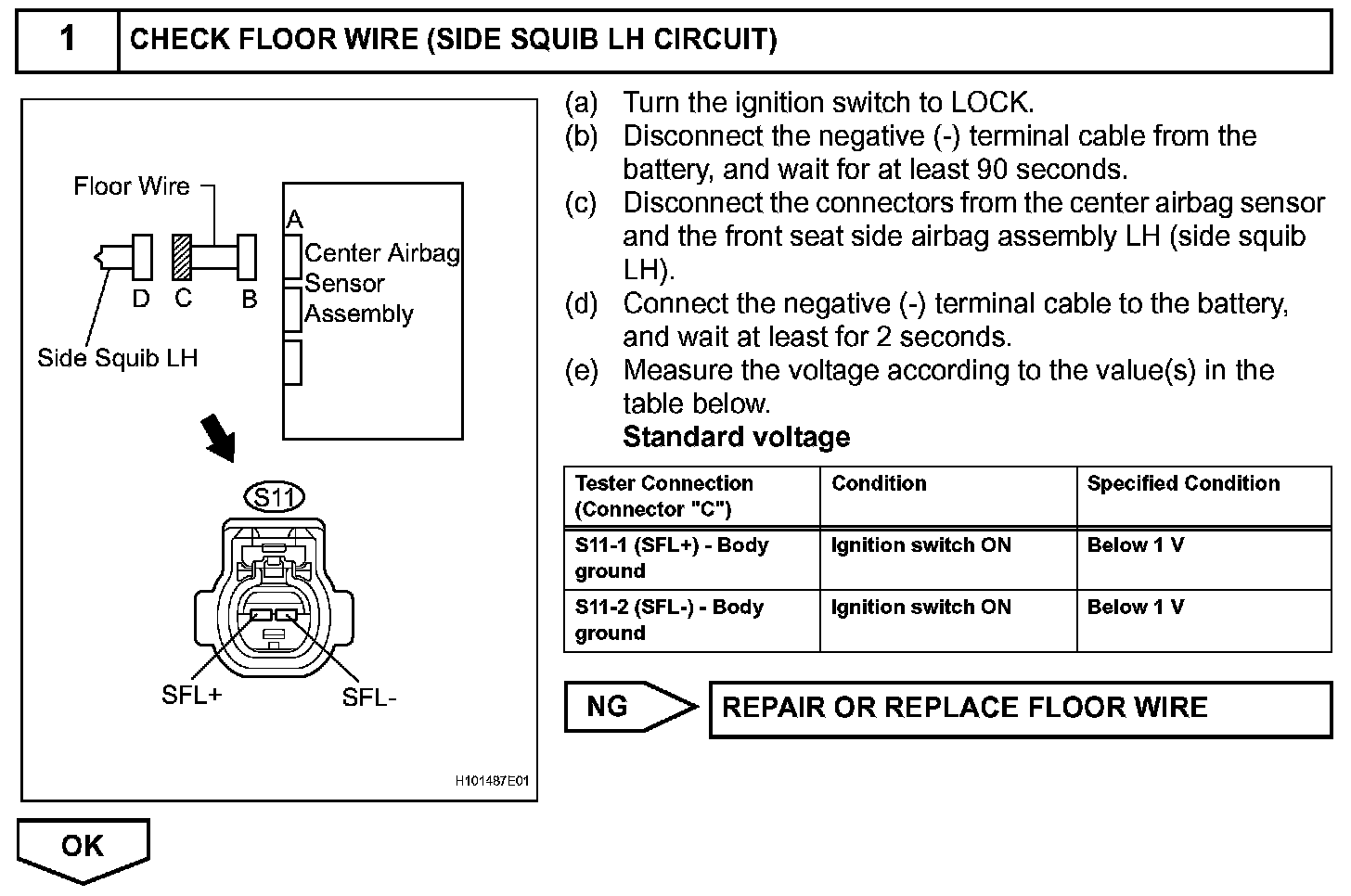 1 CHECK FLOOR WIRE (SIDE SQUIB LH CIRCUIT)

Floor Wire

A

Center Airbag Sensor Assembly

D C B

Side Squib LH

S11

SFL+ SFL-

H101487E01

(a) Turn the ignition switch to LOCK.
(b) Disconnect the negative (-) terminal cable from the battery, and wait for at least 90 seconds.
(c) Disconnect the connectors from the center airbag sensor and the front seat side airbag assembly LH (side squib LH).
(d) Connect the negative (-) terminal cable to the battery, and wait at least for 2 seconds.
(e) Measure the voltage according to the value(s) in the table below.
Standard voltage

| Tester Connection (Connector "C") | Condition | Specified Condition |
|---|---|---|
| S11-1 (SFL+) - Body ground | Ignition switch ON | Below 1 V |
| S11-2 (SFL-) - Body ground | Ignition switch ON | Below 1 V |

NG

REPAIR OR REPLACE FLOOR WIRE

OK